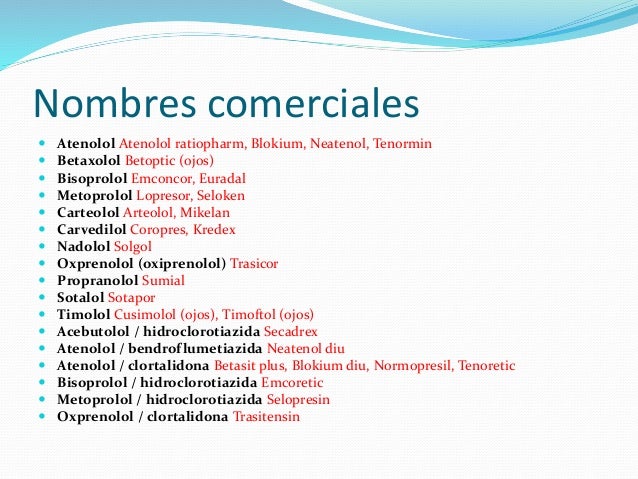 Nombres comerciales

- Atenolol Atenolol ratiopharm, Blokium, Neatenol, Tenormin
- Betaxolol Betoptic (ojos)
- Bisoprolol Emconcor, Euradal
- Metoprolol Lopresor, Seloken
- Carteolol Arteolol, Mikelan
- Carvedilol Coropres, Kredex
- Nadolol Solgol
- Oxprenolol (oxiprenolol) Trasicor
- Propranolol Sumial
- Sotalol Sotapor
- Timolol Cusimolol (ojos), Timoftol (ojos)
- Acebutolol / hidroclorotiazida Secadrex
- Atenolol / bendroflumetiazida Neatenol diu
- Atenolol / clortalidona Betasit plus, Blokium diu, Normopresil, Tenoretic
- Bisoprolol / hidroclorotiazida Emcoretic
- Metoprolol / hidroclorotiazida Selopresin
- Oxprenolol / clortalidona Trasitensin